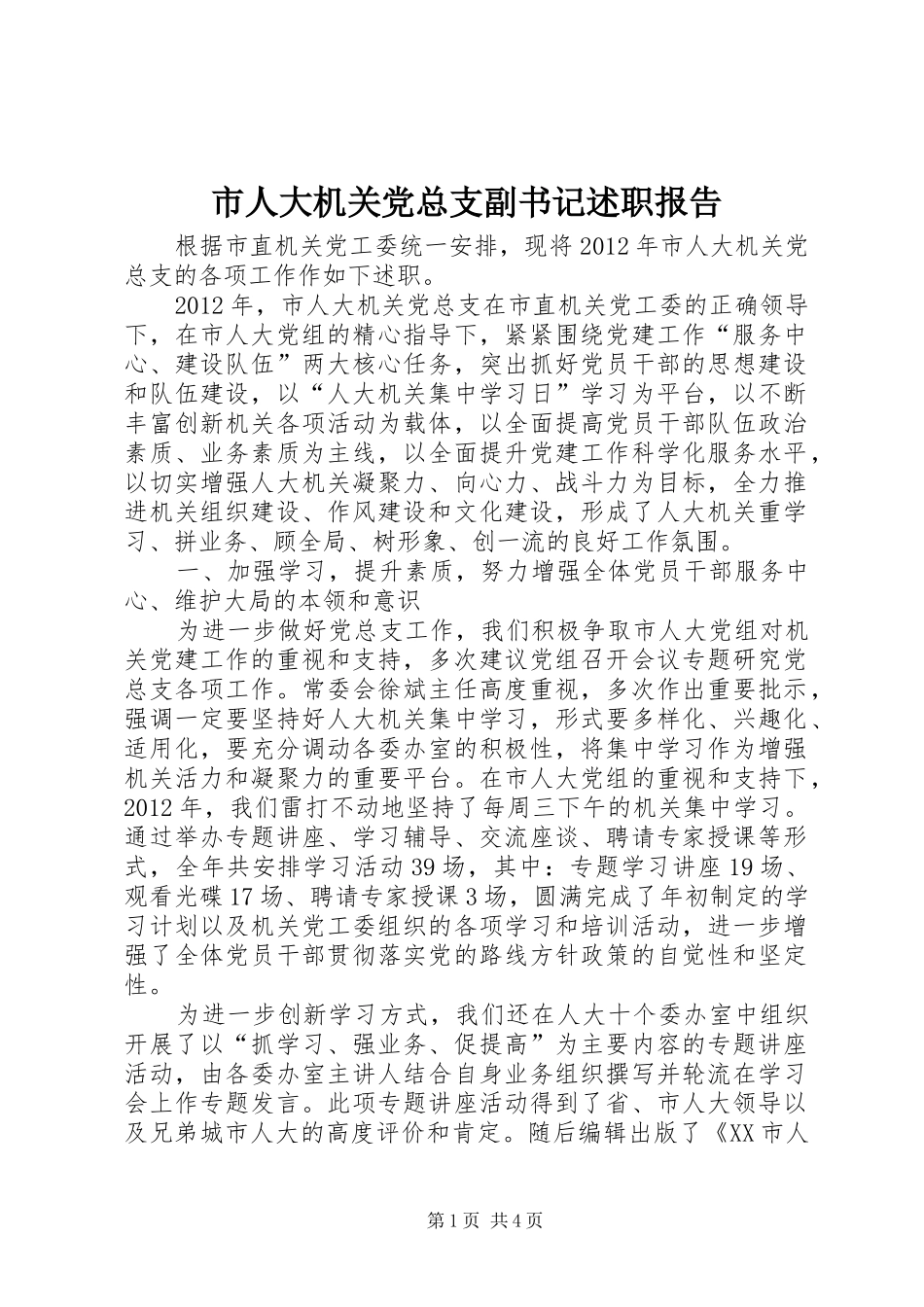 市人大机关党总支副书记述职报告

根据市直机关党工委统一安排，现将2012年市人大机关党总支的各项工作作如下述职。

2012年，市人大机关党总支在市直机关党工委的正确领导下，在市人大党组的精心指导下，紧紧围绕党建工作“服务中心、建设队伍”两大核心任务，突出抓好党员干部的思想建设和队伍建设，以“人大机关集中学习日”学习为平台，以不断丰富创新机关各项活动为载体，以全面提高党员干部队伍政治素质、业务素质为主线，以全面提升党建工作科学化服务水平，以切实增强人大机关凝聚力、向心力、战斗力为目标，全力推进机关组织建设、作风建设和文化建设，形成了人大机关重学习、拼业务、顾全局、树形象、创一流的良好工作氛围。

一、加强学习，提升素质，努力增强全体党员干部服务中心、维护大局的本领和意识

为进一步做好党总支工作，我们积极争取市人大党组对机关党建工作的重视和支持，多次建议党组召开会议专题研究党总支各项工作。常委会徐斌主任高度重视，多次作出重要批示，强调一定要坚持好人大机关集中学习，形式要多样化、兴趣化、适用化，要充分调动各委办室的积极性，将集中学习作为增强机关活力和凝聚力的重要平台。在市人大党组的重视和支持下，2012年，我们雷打不动地坚持了每周三下午的机关集中学习。通过举办专题讲座、学习辅导、交流座谈、聘请专家授课等形式，全年共安排学习活动39场，其中：专题学习讲座19场、观看光碟17场、聘请专家授课3场，圆满完成了年初制定的学习计划以及机关党工委组织的各项学习和培训活动，进一步增强了全体党员干部贯彻落实党的路线方针政策的自觉性和坚定性。

为进一步创新学习方式，我们还在人大十个委办室中组织开展了以“抓学习、强业务、促提高”为主要内容的专题讲座活动，由各委办室主讲人结合自身业务组织撰写并轮流在学习会上作专题发言。此项专题讲座活动得到了省、市人大领导以及兄弟城市人大的高度评价和肯定。随后编辑出版了《XX市人

第1页 共4页